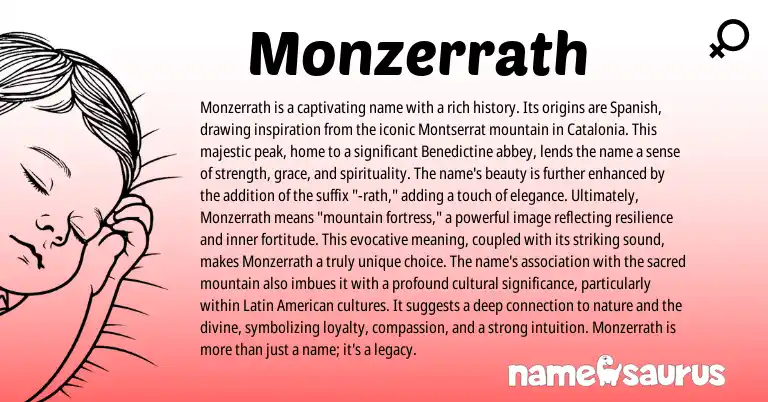 Monzerrath

Monzerrath is a captivating name with a rich history. Its origins are Spanish, drawing inspiration from the iconic Montserrat mountain in Catalonia. This majestic peak, home to a significant Benedictine abbey, lends the name a sense of strength, grace, and spirituality. The name's beauty is further enhanced by the addition of the suffix "-rath," adding a touch of elegance. Ultimately, Monzerrath means "mountain fortress," a powerful image reflecting resilience and inner fortitude. This evocative meaning, coupled with its striking sound, makes Monzerrath a truly unique choice. The name's association with the sacred mountain also imbues it with a profound cultural significance, particularly within Latin American cultures. It suggests a deep connection to nature and the divine, symbolizing loyalty, compassion, and a strong intuition. Monzerrath is more than just a name; it's a legacy.

namesaurus